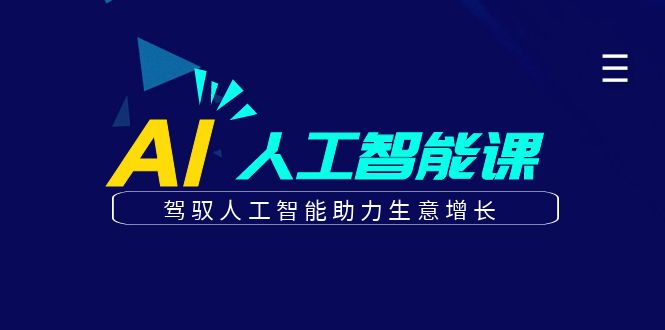 AI 人工智能课

驾驭人工智能助力生意增长